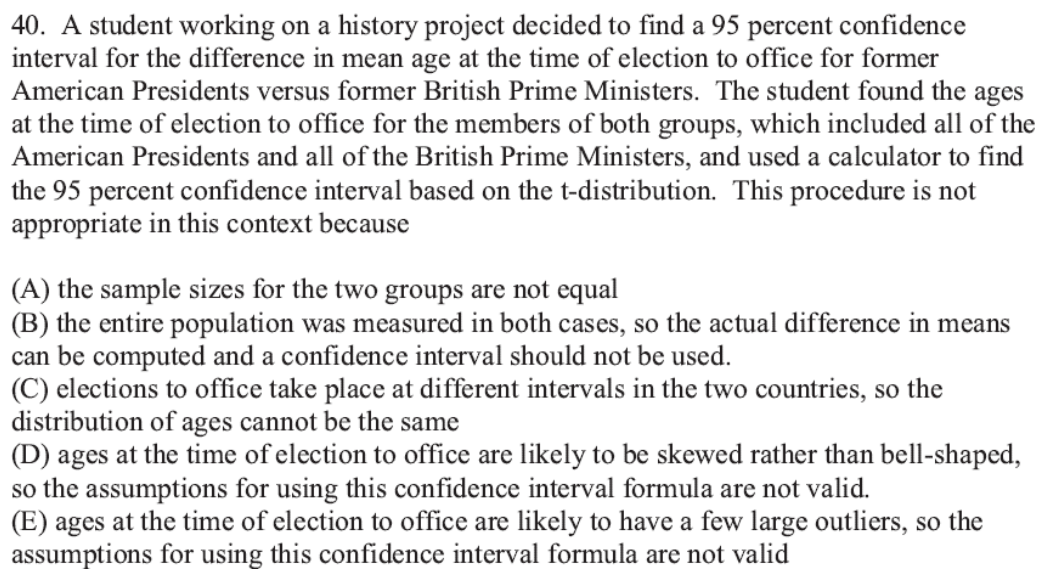 40. A student working on a history project decided to find a 95 percent confidence interval for the difference in mean age at the time of election to office for former American Presidents versus former British Prime Ministers. The student found the ages at the time of election to office for the members of both groups, which included all of the American Presidents and all of the British Prime Ministers, and used a calculator to find the 95 percent confidence interval based on the t-distribution. This procedure is not appropriate in this context because

(A) the sample sizes for the two groups are not equal
(B) the entire population was measured in both cases, so the actual difference in means can be computed and a confidence interval should not be used.
(C) elections to office take place at different intervals in the two countries, so the distribution of ages cannot be the same
(D) ages at the time of election to office are likely to be skewed rather than bell-shaped, so the assumptions for using this confidence interval formula are not valid.
(E) ages at the time of election to office are likely to have a few large outliers, so the assumptions for using this confidence interval formula are not valid